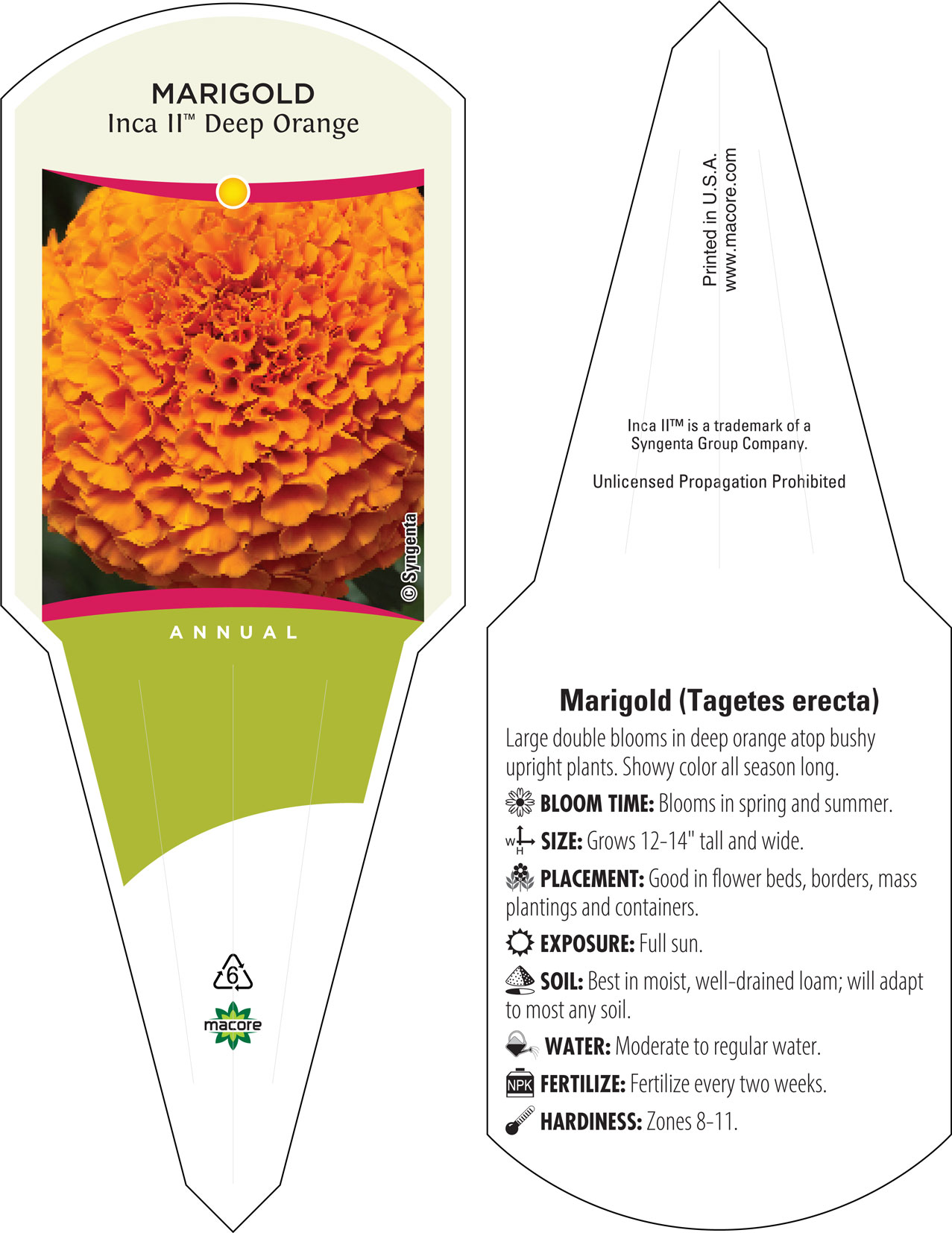 MARIGOLD
Inca II™ Deep Orange

© Syngenta

ANNUAL

6

macore

Printed in U.S.A.
www.macore.com

Inca II™ is a trademark of a Syngenta Group Company.

Unlicensed Propagation Prohibited

Marigold (Tagetes erecta)

Large double blooms in deep orange atop bushy upright plants. Showy color all season long.

BLOOM TIME: Blooms in spring and summer.

W H SIZE: Grows 12-14" tall and wide.

PLACEMENT: Good in flower beds, borders, mass plantings and containers.

EXPOSURE: Full sun.

SOIL: Best in moist, well-drained loam; will adapt to most any soil.

WATER: Moderate to regular water.

NPK FERTILIZE: Fertilize every two weeks.

HARDINESS: Zones 8-11.